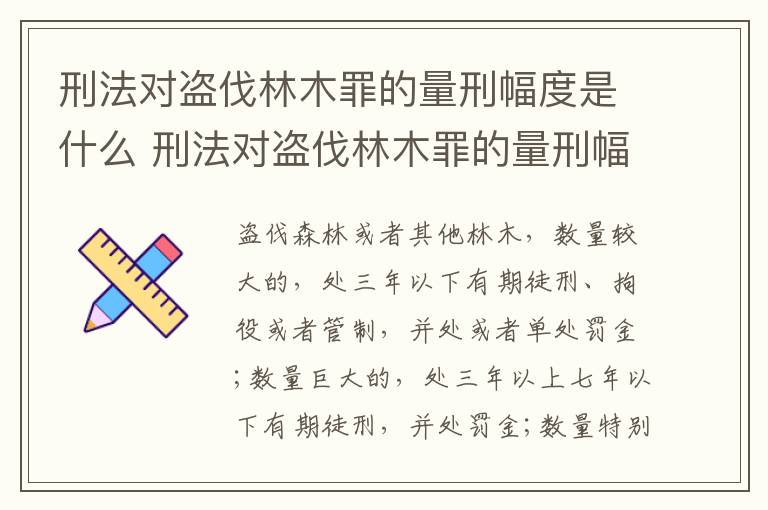 刑法对盗伐林木罪的量刑幅度是什么 刑法对盗伐林木罪的量刑幅

盗伐森林或者其他林木，数量较大的，处三年以下有期徒刑、拘役或者管制，并处或者单处罚金；数量巨大的，处三年以上七年以下有期徒刑，并处罚金；数量特别